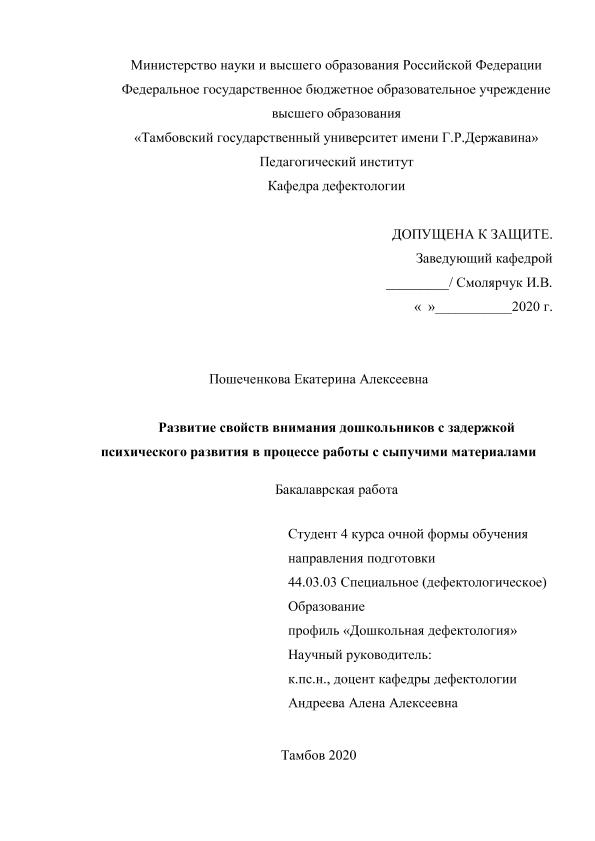 Министерство науки и высшего образования Российской Федерации
Федеральное государственное бюджетное образовательное учреждение высшего образования
«Тамбовский государственный университет имени Г.Р.Державина»
Педагогический институт
Кафедра дефектологии

ДОПУЩЕНА К ЗАЩИТЕ.
Заведующий кафедрой
_________/ Смолярчук И.В.
« »___________2020 г.

Пошеченкова Екатерина Алексеевна

Развитие свойств внимания дошкольников с задержкой психического развития в процессе работы с сыпучими материалами

Бакалаврская работа

Студент 4 курса очной формы обучения
направления подготовки
44.03.03 Специальное (дефектологическое)
Образование
профиль «Дошкольная дефектология»
Научный руководитель:
к.пс.н., доцент кафедры дефектологии
Андреева Алена Алексеевна

Тамбов 2020